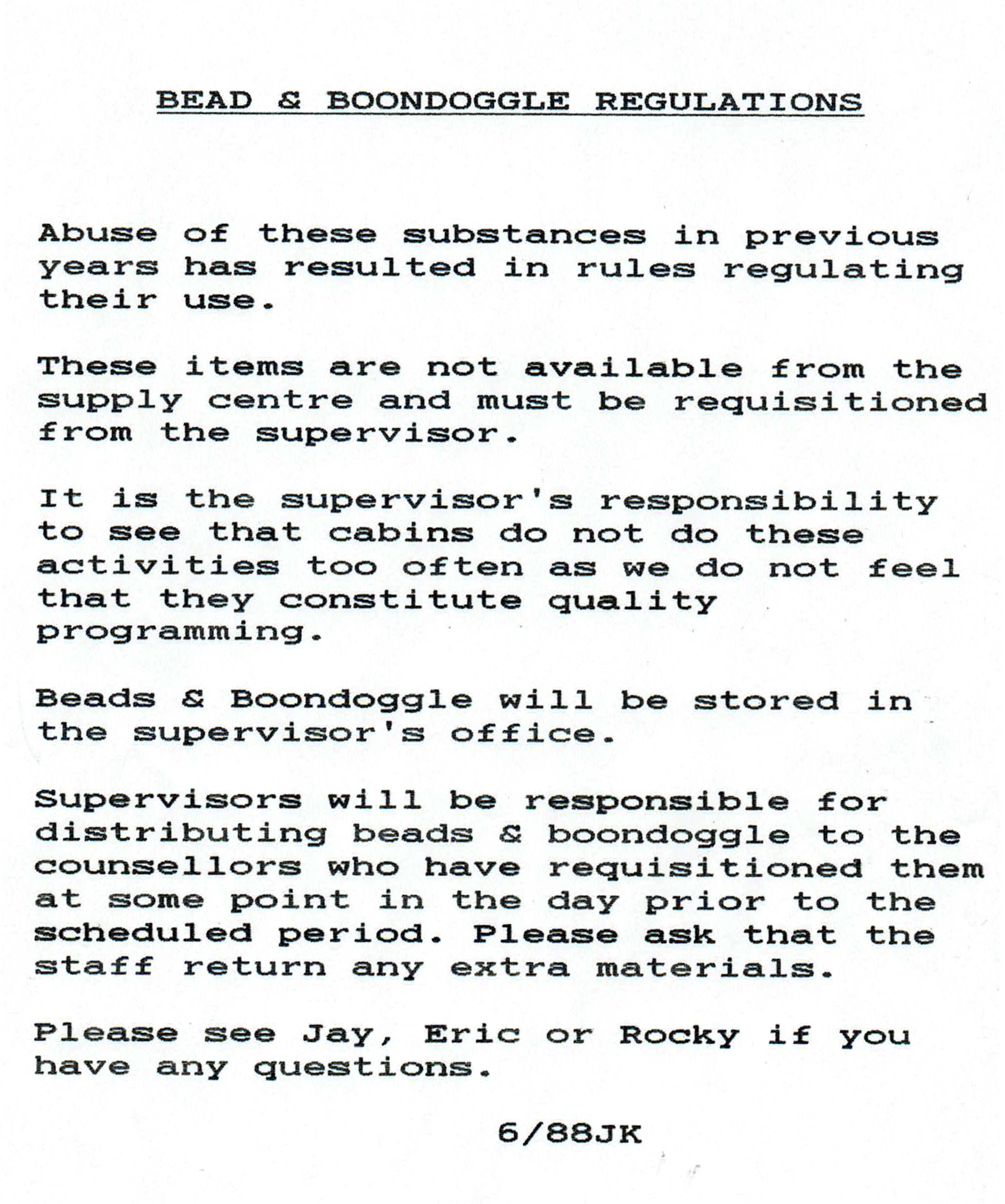 BEAD & BOONDOGGLE REGULATIONS

Abuse of these substances in previous years has resulted in rules regulating their use.

These items are not available from the supply centre and must be requisitioned from the supervisor.

It is the supervisor's responsibility to see that cabins do not do these activities too often as we do not feel that they constitute quality programming.

Beads & Boondoggle will be stored in the supervisor's office.

Supervisors will be responsible for distributing beads & boondoggle to the counsellors who have requisitioned them at some point in the day prior to the scheduled period. Please ask that the staff return any extra materials.

Please see Jay, Eric or Rocky if you have any questions.

6/88JK